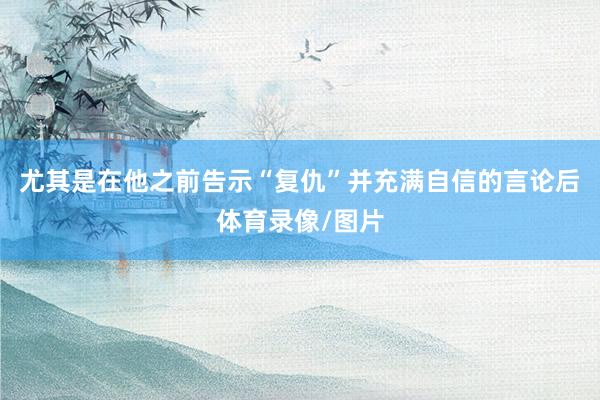 尤其是在他之前告示“复仇”并充满自信的言论后体育录像/图片